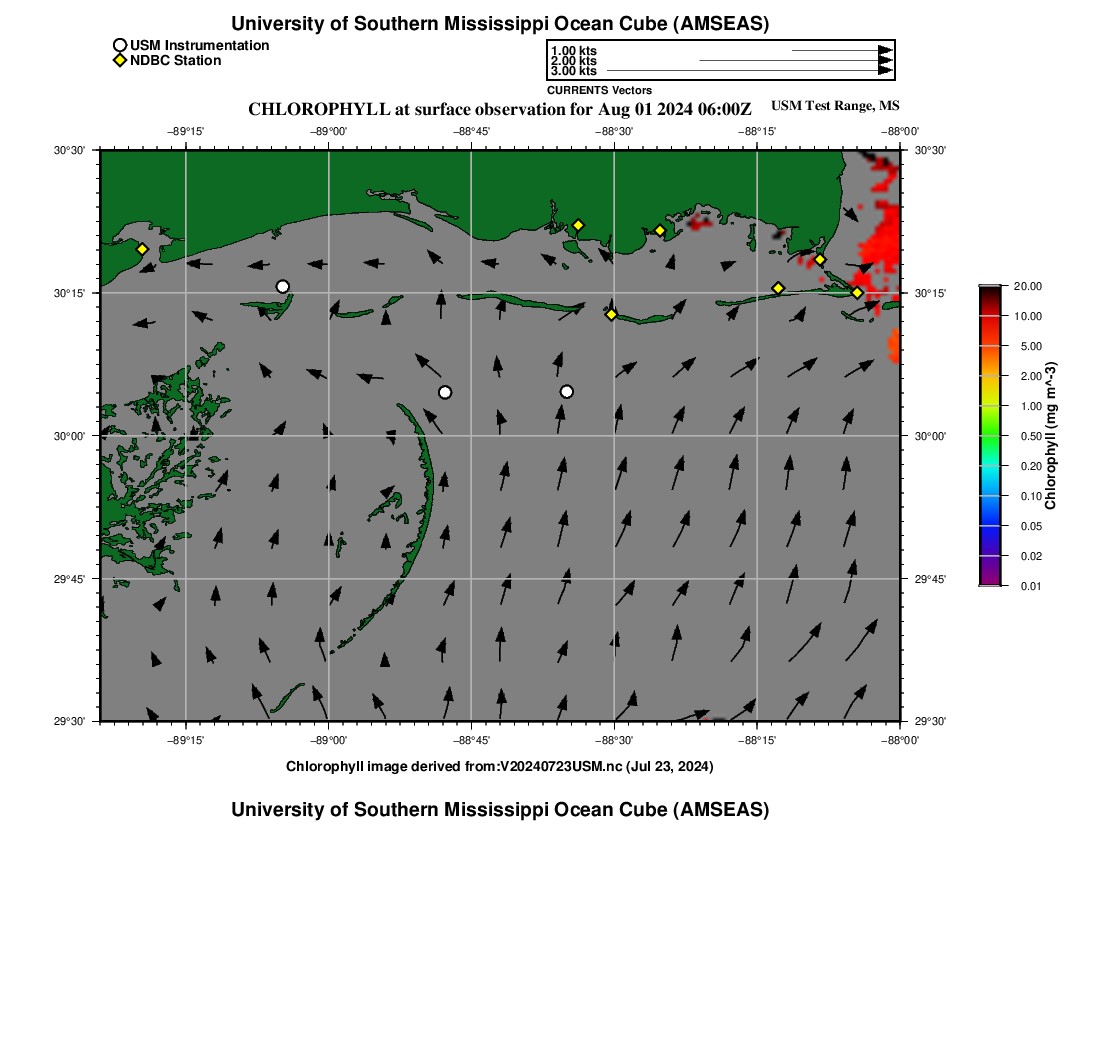 University of Southern Mississippi Ocean Cube (AMSEAS)

USM Instrumentation
NDBC Station

1.00 kts
2.00 kts
3.00 kts
CURRENTS Vectors

CHLOROPHYLL at surface observation for Aug 01 2024 06:00Z
USM Test Range, MS

−89°15' −89°00' −88°45' −88°30' −88°15' −88°00'

30°30' 30°15' 30°00' 29°45' 29°30'

30°30' 30°15' 30°00' 29°45' 29°30'

−89°15' −89°00' −88°45' −88°30' −88°15' −88°00'

20.00
10.00
5.00
2.00
1.00
0.50
0.20
0.10
0.05
0.02
0.01
Chlorophyll (mg m^-3)

Chlorophyll image derived from:V20240723USM.nc (Jul 23, 2024)

University of Southern Mississippi Ocean Cube (AMSEAS)